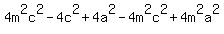 $4m^2c^2 - 4c^2 + 4a^2 - 4m^2c^2 + 4m^2a^2$